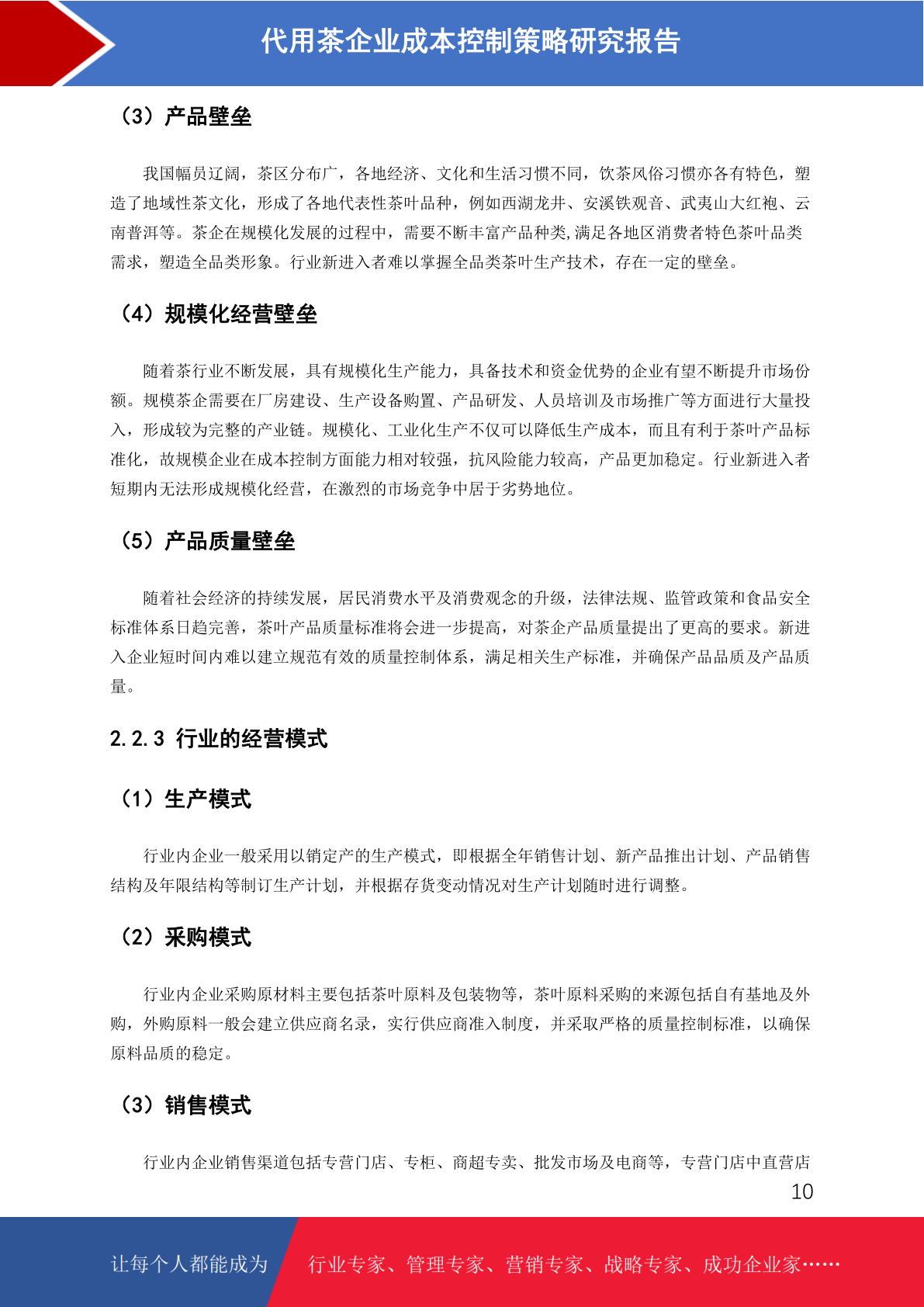 代用茶企业成本控制策略研究报告

（3）产品壁垒

我国幅员辽阔，茶区分布广，各地经济、文化和生活习惯不同，饮茶风俗习惯亦各有特色，塑造了地域性茶文化，形成了各地代表性茶叶品种，例如西湖龙井、安溪铁观音、武夷山大红袍、云南普洱等。茶企在规模化发展的过程中，需要不断丰富产品种类,满足各地区消费者特色茶叶品类需求，塑造全品类形象。行业新进入者难以掌握全品类茶叶生产技术，存在一定的壁垒。

（4）规模化经营壁垒

随着茶行业不断发展，具有规模化生产能力，具备技术和资金优势的企业有望不断提升市场份额。规模茶企需要在厂房建设、生产设备购置、产品研发、人员培训及市场推广等方面进行大量投入，形成较为完整的产业链。规模化、工业化生产不仅可以降低生产成本，而且有利于茶叶产品标准化，故规模企业在成本控制方面能力相对较强，抗风险能力较高，产品更加稳定。行业新进入者短期内无法形成规模化经营，在激烈的市场竞争中居于劣势地位。

（5）产品质量壁垒

随着社会经济的持续发展，居民消费水平及消费观念的升级，法律法规、监管政策和食品安全标准体系日趋完善，茶叶产品质量标准将会进一步提高，对茶企产品质量提出了更高的要求。新进入企业短时间内难以建立规范有效的质量控制体系，满足相关生产标准，并确保产品品质及产品质量。

2.2.3 行业的经营模式

（1）生产模式

行业内企业一般采用以销定产的生产模式，即根据全年销售计划、新产品推出计划、产品销售结构及年限结构等制订生产计划，并根据存货变动情况对生产计划随时进行调整。

（2）采购模式

行业内企业采购原材料主要包括茶叶原料及包装物等，茶叶原料采购的来源包括自有基地及外购，外购原料一般会建立供应商名录，实行供应商准入制度，并采取严格的质量控制标准，以确保原料品质的稳定。

（3）销售模式

行业内企业销售渠道包括专营门店、专柜、商超专卖、批发市场及电商等，专营门店中直营店

10

让每个人都能成为 行业专家、管理专家、营销专家、战略专家、成功企业家……